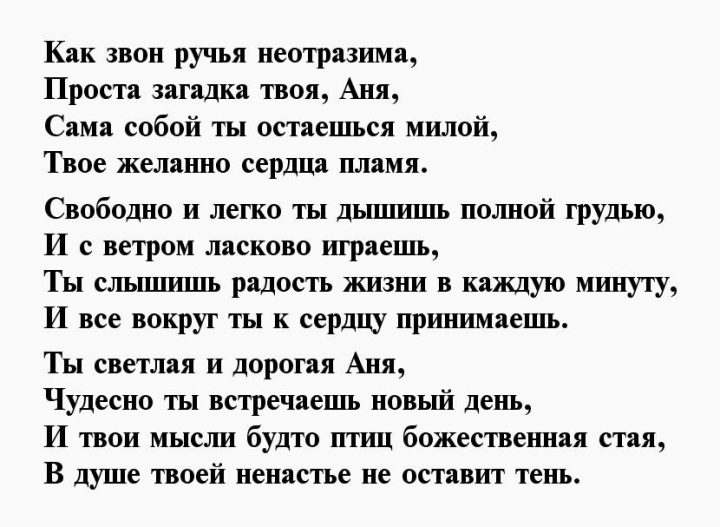 Как звон ручья неотразима,
Проста загадка твоя, Аня,
Сама собой ты остаешься милой,
Твое желанно сердца пламя.

Свободно и легко ты дышишь полной грудью,
И с ветром ласково играешь,
Ты слышишь радость жизни в каждую минуту,
И все вокруг ты к сердцу принимаешь.

Ты светлая и дорогая Аня,
Чудесно ты встречаешь новый день,
И твои мысли будто птиц божественная стая,
В душе твоей ненастье не оставит тень.